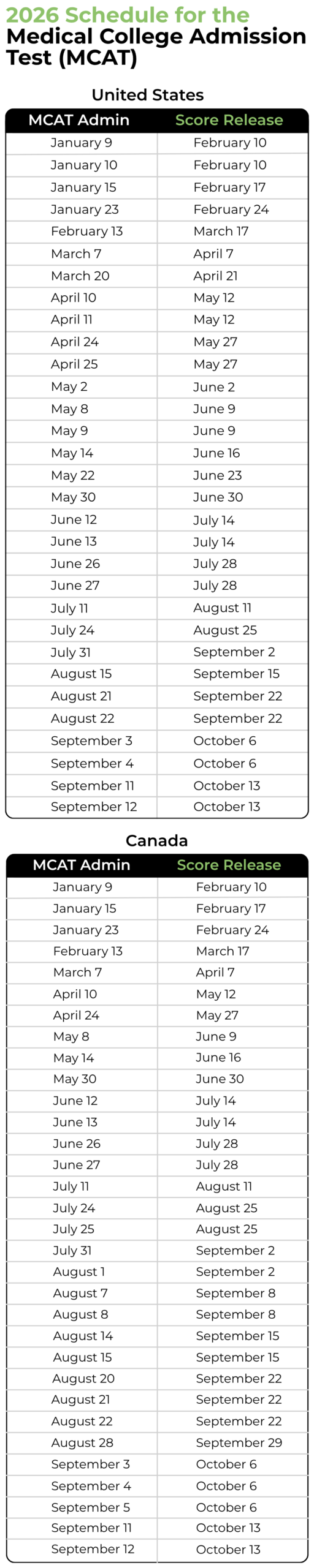 2026 Schedule for the Medical College Admission Test (MCAT)

United States

| MCAT Admin | Score Release |
|---|---|
| January 9 | February 10 |
| January 10 | February 10 |
| January 15 | February 17 |
| January 23 | February 24 |
| February 13 | March 17 |
| March 7 | April 7 |
| March 20 | April 21 |
| April 10 | May 12 |
| April 11 | May 12 |
| April 24 | May 27 |
| April 25 | May 27 |
| May 2 | June 2 |
| May 8 | June 9 |
| May 9 | June 9 |
| May 14 | June 16 |
| May 22 | June 23 |
| May 30 | June 30 |
| June 12 | July 14 |
| June 13 | July 14 |
| June 26 | July 28 |
| June 27 | July 28 |
| July 11 | August 11 |
| July 24 | August 25 |
| July 31 | September 2 |
| August 15 | September 15 |
| August 21 | September 22 |
| August 22 | September 22 |
| September 3 | October 6 |
| September 4 | October 6 |
| September 11 | October 13 |
| September 12 | October 13 |

Canada

| MCAT Admin | Score Release |
|---|---|
| January 9 | February 10 |
| January 15 | February 17 |
| January 23 | February 24 |
| February 13 | March 17 |
| March 7 | April 7 |
| April 10 | May 12 |
| April 24 | May 27 |
| May 8 | June 9 |
| May 14 | June 16 |
| May 30 | June 30 |
| June 12 | July 14 |
| June 13 | July 14 |
| June 26 | July 28 |
| June 27 | July 28 |
| July 11 | August 11 |
| July 24 | August 25 |
| July 25 | August 25 |
| July 31 | September 2 |
| August 1 | September 2 |
| August 7 | September 8 |
| August 8 | September 8 |
| August 14 | September 15 |
| August 15 | September 15 |
| August 20 | September 22 |
| August 21 | September 22 |
| August 22 | September 22 |
| August 28 | September 29 |
| September 3 | October 6 |
| September 4 | October 6 |
| September 5 | October 6 |
| September 11 | October 13 |
| September 12 | October 13 |